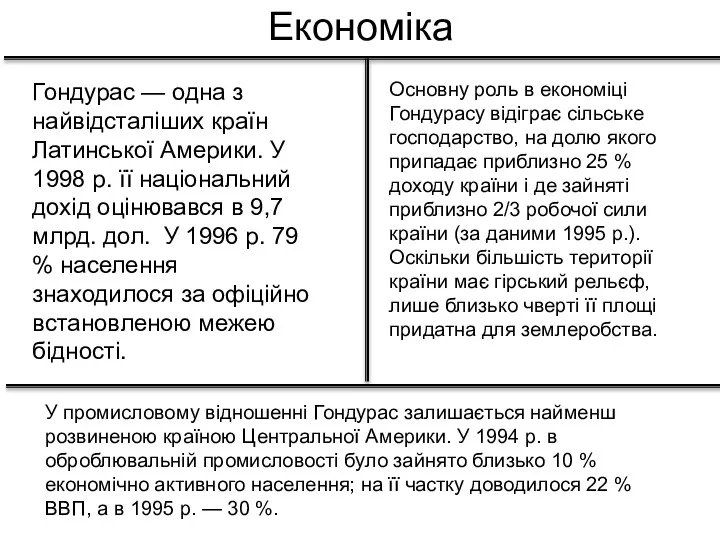 Економіка

Гондурас — одна з найвідсталіших країн Латинської Америки. У 1998 р. її національний дохід оцінювався в 9,7 млрд. дол. У 1996 р. 79 % населення знаходилося за офіційно встановленою межею бідності.

Основну роль в економіці Гондурасу відіграє сільське господарство, на долю якого припадає приблизно 25 % доходу країни і де зайняті приблизно 2/3 робочої сили країни (за даними 1995 р.). Оскільки більшість території країни має гірський рельєф, лише близько чверті її площі придатна для землеробства.

У промисловому відношенні Гондурас залишається найменш розвиненою країною Центральної Америки. У 1994 р. в оброблювальній промисловості було зайнято близько 10 % економічно активного населення; на її частку доводилося 22 % ВВП, а в 1995 р. — 30 %.